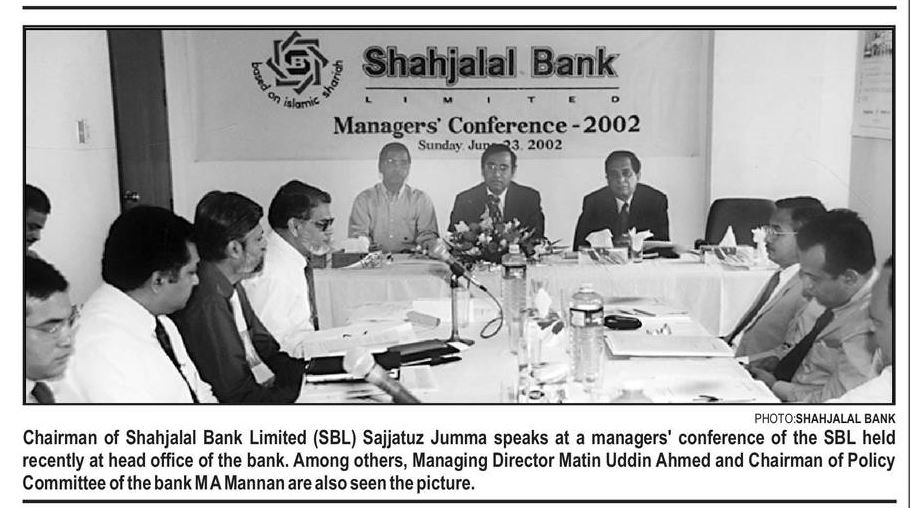 based on islamic shariah
Shahjalal Bank
LIMITED
Managers' Conference - 2002
Sunday June 23, 2002

PHOTO:SHAHJALAL BANK

Chairman of Shahjalal Bank Limited (SBL) Sajjatuz Jumma speaks at a managers' conference of the SBL held recently at head office of the bank. Among others, Managing Director Matin Uddin Ahmed and Chairman of Policy Committee of the bank M A Mannan are also seen the picture.